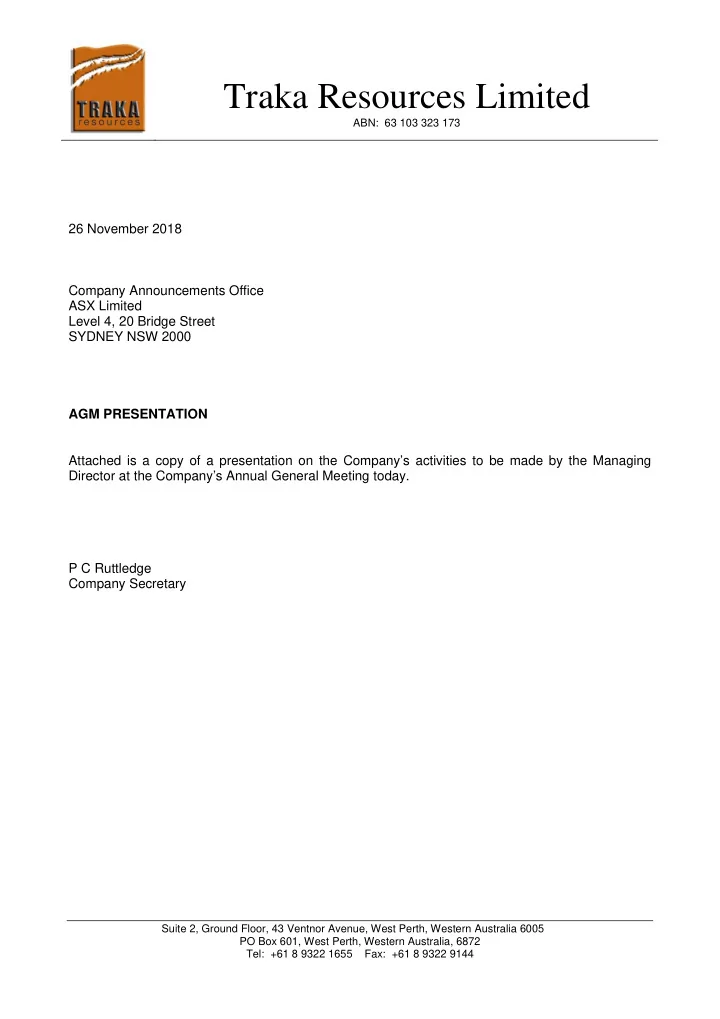 TRAKA
resources

Traka Resources Limited
ABN: 63 103 323 173

26 November 2018

Company Announcements Office
ASX Limited
Level 4, 20 Bridge Street
SYDNEY NSW 2000

AGM PRESENTATION

Attached is a copy of a presentation on the Company's activities to be made by the Managing Director at the Company's Annual General Meeting today.

P C Ruttledge
Company Secretary

Suite 2, Ground Floor, 43 Ventnor Avenue, West Perth, Western Australia 6005
PO Box 601, West Perth, Western Australia, 6872
Tel: +61 8 9322 1655 Fax: +61 8 9322 9144